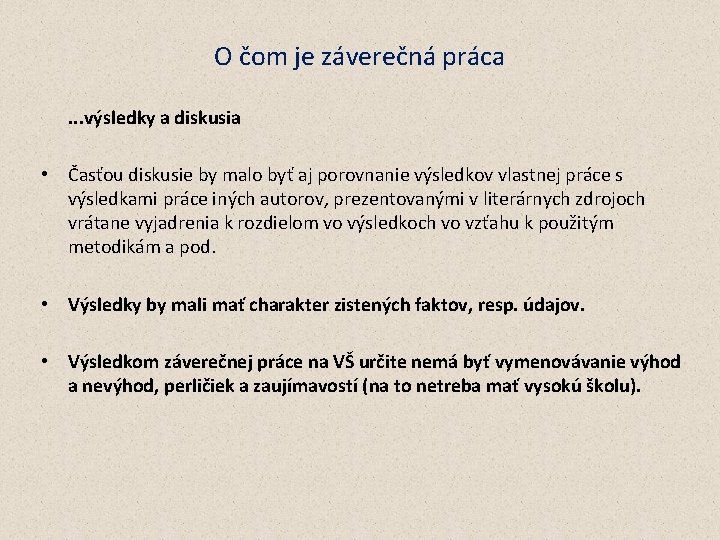 O čom je záverečná práca

...výsledky a diskusia

• Časťou diskusie by malo byť aj porovnanie výsledkov vlastnej práce s výsledkami práce iných autorov, prezentovanými v literárnych zdrojoch vrátane vyjadrenia k rozdielom vo výsledkoch vo vzťahu k použitým metodikám a pod.

• Výsledky by mali mať charakter zistených faktov, resp. údajov.

• Výsledkom záverečnej práce na VŠ určite nemá byť vymenovávanie výhod a nevýhod, perličiek a zaujímavostí (na to netreba mať vysokú školu).